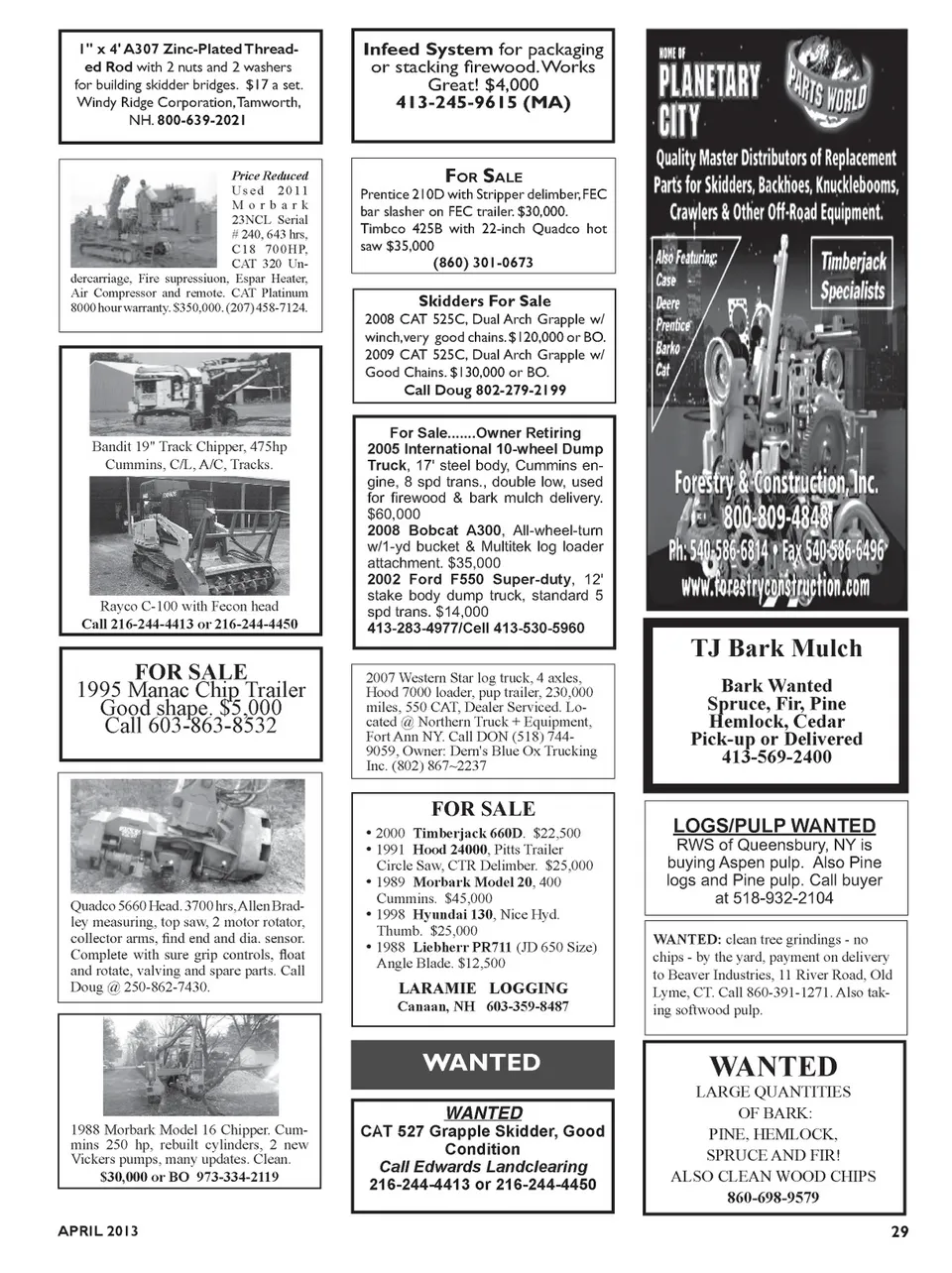 1" x 4' A307 Zinc-Plated Threaded Rod with 2 nuts and 2 washers for building skidder bridges. $17 a set. Windy Ridge Corporation, Tamworth, NH. 800-639-2021

Price Reduced
Used 2011 Morbark 23NCL Serial # 240, 643 hrs, C18 700HP, CAT 320 Undercarriage, Fire supressiuon, Espar Heater, Air Compressor and remote. CAT Platinum 8000 hour warranty. $350,000. (207) 458-7124.

Bandit 19" Track Chipper, 475hp Cummins, C/L, A/C, Tracks.

Rayco C-100 with Fecon head
Call 216-244-4413 or 216-244-4450

FOR SALE
1995 Manac Chip Trailer
Good shape. $5,000
Call 603-863-8532

Quadco 5660 Head. 3700 hrs, Allen Bradley measuring, top saw, 2 motor rotator, collector arms, find end and dia. sensor. Complete with sure grip controls, float and rotate, valving and spare parts. Call Doug @ 250-862-7430.

1988 Morbark Model 16 Chipper. Cummins 250 hp, rebuilt cylinders, 2 new Vickers pumps, many updates. Clean.
$30,000 or BO 973-334-2119

Infeed System for packaging or stacking firewood. Works Great! $4,000
413-245-9615 (MA)

FOR SALE
Prentice 210D with Stripper delimber, FEC bar slasher on FEC trailer. $30,000. Timbco 425B with 22-inch Quadco hot saw $35,000
(860) 301-0673

Skidders For Sale
2008 CAT 525C, Dual Arch Grapple w/ winch, very good chains. $120,000 or BO. 2009 CAT 525C, Dual Arch Grapple w/ Good Chains. $130,000 or BO.
Call Doug 802-279-2199

For Sale.......Owner Retiring
2005 International 10-wheel Dump Truck, 17' steel body, Cummins engine, 8 spd trans., double low, used for firewood & bark mulch delivery. $60,000
2008 Bobcat A300, All-wheel-turn w/1-yd bucket & Multitek log loader attachment. $35,000
2002 Ford F550 Super-duty, 12' stake body dump truck, standard 5 spd trans. $14,000
413-283-4977/Cell 413-530-5960

2007 Western Star log truck, 4 axles, Hood 7000 loader, pup trailer, 230,000 miles, 550 CAT, Dealer Serviced. Located @ Northern Truck + Equipment, Fort Ann NY. Call DON (518) 744-9059, Owner: Dern's Blue Ox Trucking Inc. (802) 867~2237

FOR SALE
• 2000 Timberjack 660D. $22,500
• 1991 Hood 24000, Pitts Trailer Circle Saw, CTR Delimber. $25,000
• 1989 Morbark Model 20, 400 Cummins. $45,000
• 1998 Hyundai 130, Nice Hyd. Thumb. $25,000
• 1988 Liebherr PR711 (JD 650 Size) Angle Blade. $12,500
LARAMIE LOGGING
Canaan, NH 603-359-8487

WANTED

WANTED
CAT 527 Grapple Skidder, Good Condition
Call Edwards Landclearing
216-244-4413 or 216-244-4450

HOME OF
PLANETARY CITY
PARTS WORLD
Quality Master Distributors of Replacement Parts for Skidders, Backhoes, Knucklebooms, Crawlers & Other Off-Road Equipment.
Also Featuring: Case Deere Prentice Barko Cat
Timberjack Specialists
Forestry & Construction, Inc.
800-809-4848
Ph: 540-586-6814 • Fax 540-586-6496
www.forestryconstruction.com

TJ Bark Mulch
Bark Wanted
Spruce, Fir, Pine
Hemlock, Cedar
Pick-up or Delivered
413-569-2400

LOGS/PULP WANTED
RWS of Queensbury, NY is buying Aspen pulp. Also Pine logs and Pine pulp. Call buyer at 518-932-2104

WANTED: clean tree grindings - no chips - by the yard, payment on delivery to Beaver Industries, 11 River Road, Old Lyme, CT. Call 860-391-1271. Also taking softwood pulp.

WANTED
LARGE QUANTITIES OF BARK:
PINE, HEMLOCK,
SPRUCE AND FIR!
ALSO CLEAN WOOD CHIPS
860-698-9579

APRIL 2013
29